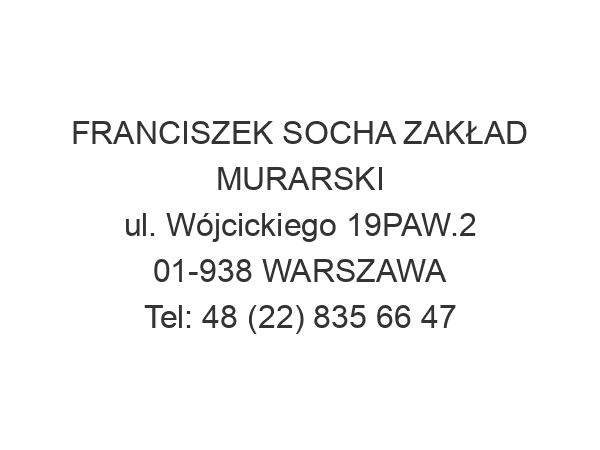 FRANCISZEK SOCHA ZAKŁAD MURARSKI
ul. Wójcickiego 19PAW.2
01-938 WARSZAWA
Tel: 48 (22) 835 66 47